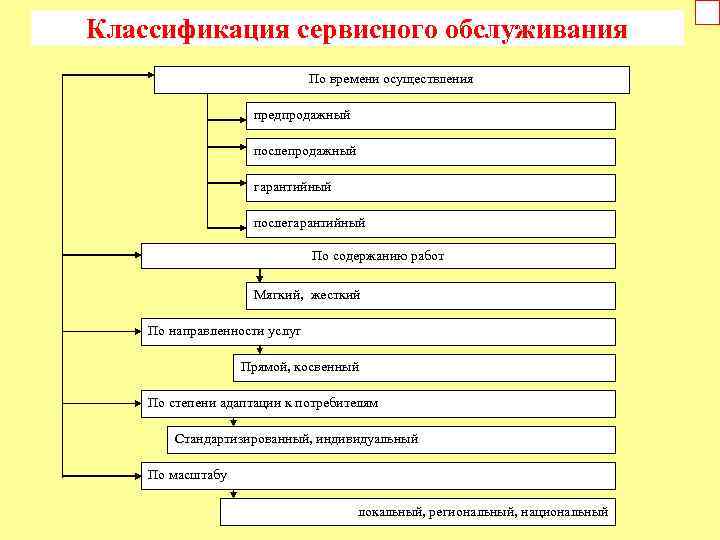 Классификация сервисного обслуживания

По времени осуществления

предпродажный

послепродажный

гарантийный

послегарантийный

По содержанию работ

Мягкий, жесткий

По направленности услуг

Прямой, косвенный

По степени адаптации к потребителям

Стандартизированный, индивидуальный

По масштабу

локальный, региональный, национальный